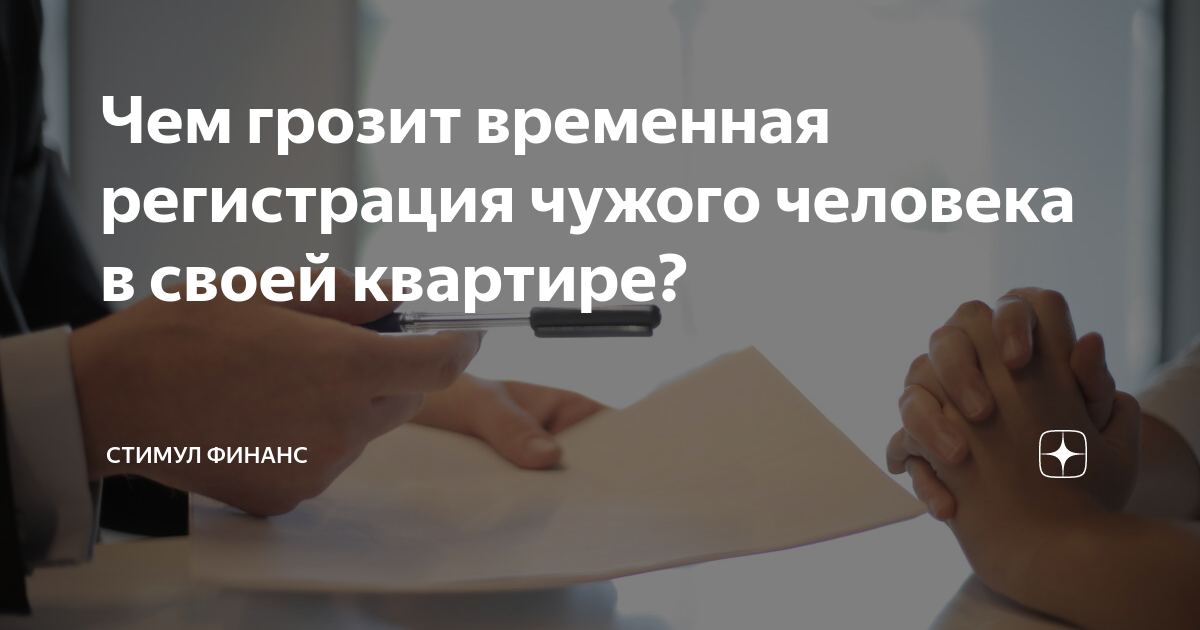 Чем грозит временная регистрация чужого человека в своей квартире?

СТИМУЛ ФИНАНС